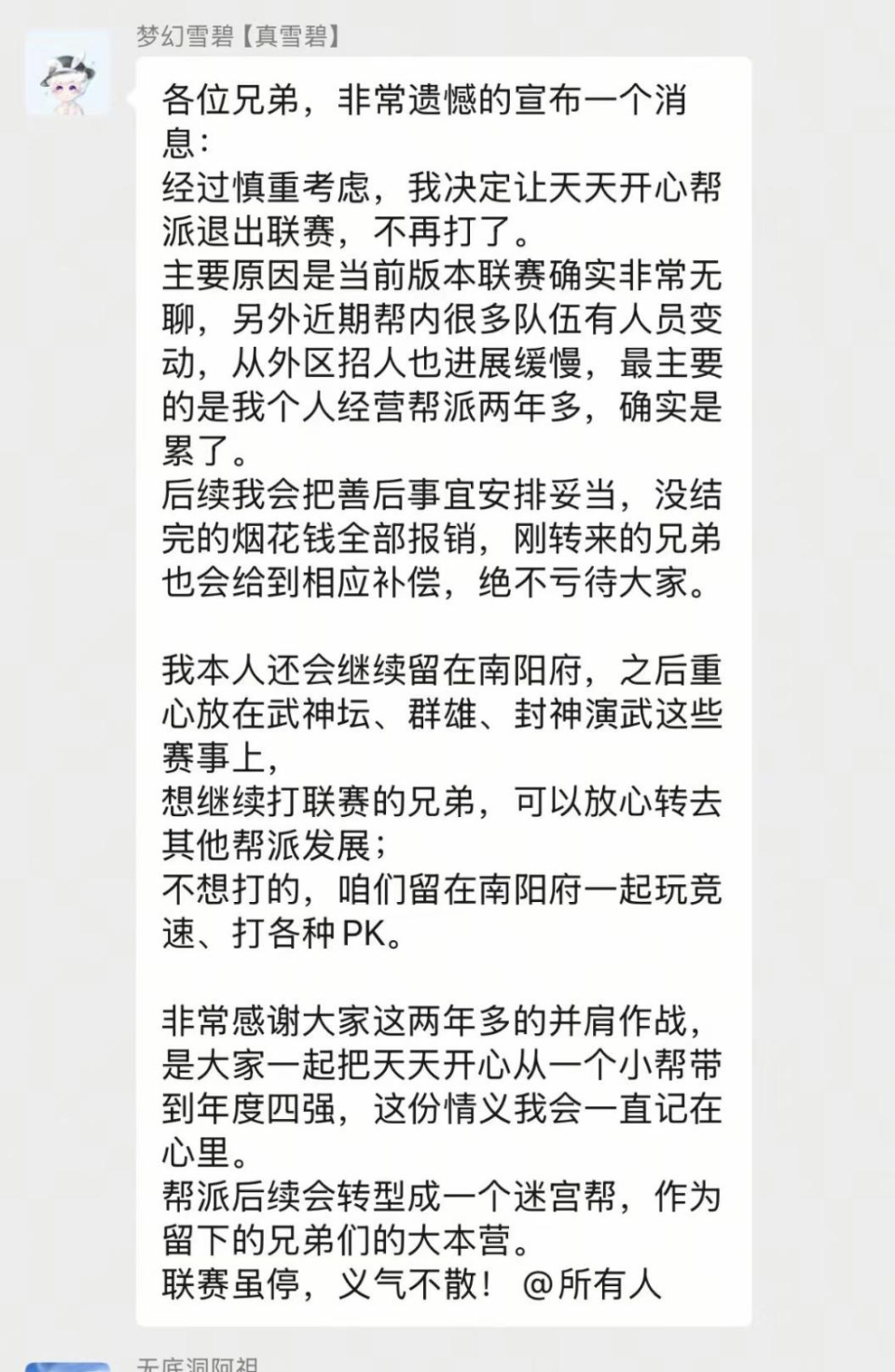 梦幻雪碧【真雪碧】

各位兄弟，非常遗憾的宣布一个消息：
经过慎重考虑，我决定让天天开心帮派退出联赛，不再打了。
主要原因是当前版本联赛确实非常无聊，另外近期帮内很多队伍有人员变动，从外区招人也进展缓慢，最主要的是我个人经营帮派两年多，确实是累了。
后续我会把善后事宜安排妥当，没结完的烟花钱全部报销，刚转来的兄弟也会给到相应补偿，绝不亏待大家。

我本人还会继续留在南阳府，之后重心放在武神坛、群雄、封神演武这些赛事上，
想继续打联赛的兄弟，可以放心转去其他帮派发展；
不想打的，咱们留在南阳府一起玩竞速、打各种PK。

非常感谢大家这两年多的并肩作战，是大家一起把天天开心从一个小帮带到年度四强，这份情义我会一直记在心里。
帮派后续会转型成一个迷宫帮，作为留下的兄弟们的大本营。
联赛虽停，义气不散！ @所有人

无底洞阿祖